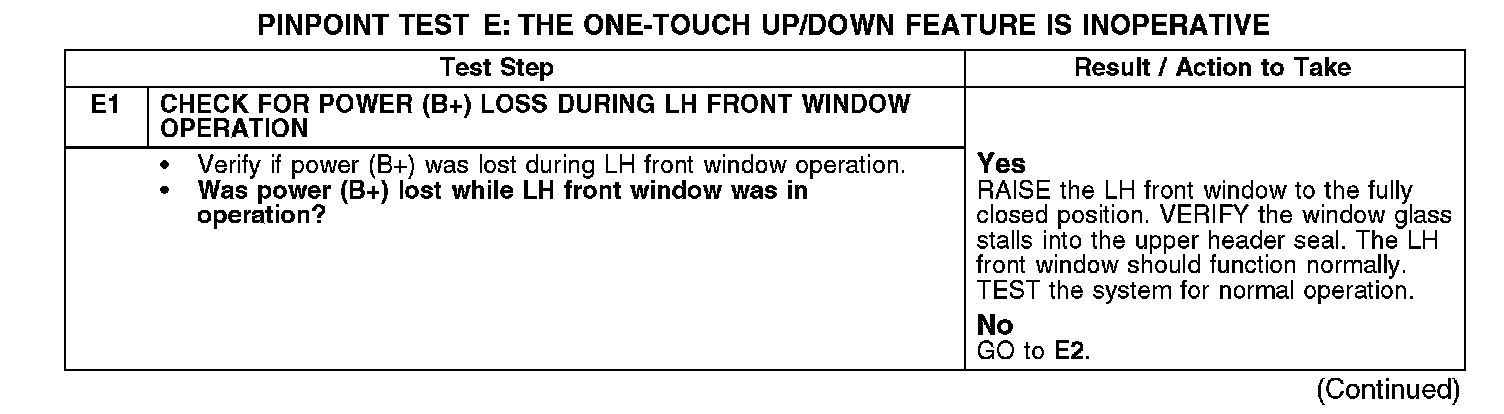 PINPOINT TEST E: THE ONE-TOUCH UP/DOWN FEATURE IS INOPERATIVE

| Test Step | | Result / Action to Take |
|---|---|---|
| E1 | CHECK FOR POWER (B+) LOSS DURING LH FRONT WINDOW OPERATION | |
| | • Verify if power (B+) was lost during LH front window operation. • Was power (B+) lost while LH front window was in operation? | Yes RAISE the LH front window to the fully closed position. VERIFY the window glass stalls into the upper header seal. The LH front window should function normally. TEST the system for normal operation. No GO to E2. |

(Continued)